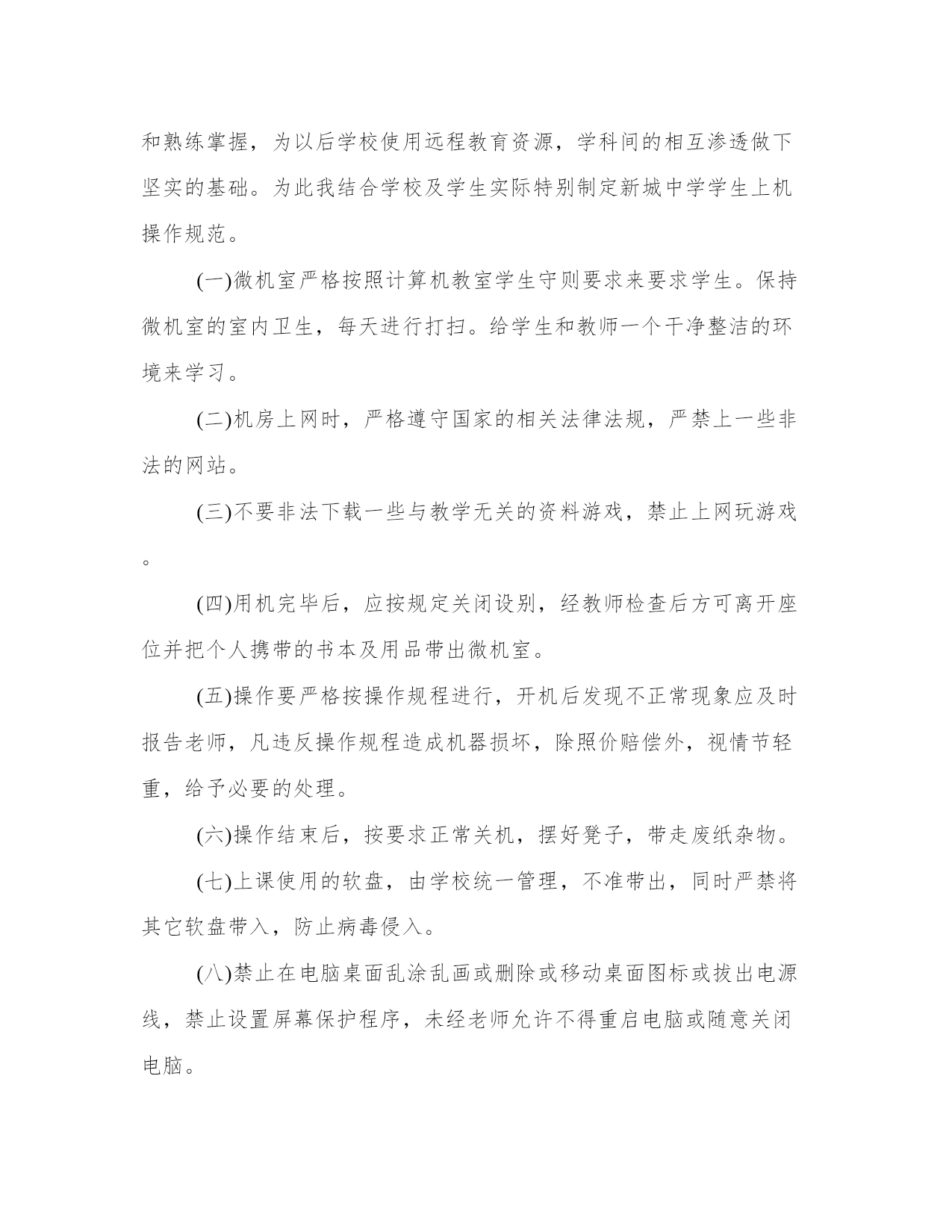 和熟练掌握，为以后学校使用远程教育资源，学科间的相互渗透做下坚实的基础。为此我结合学校及学生实际特别制定新城中学学生上机操作规范。

(一)微机室严格按照计算机教室学生守则要求来要求学生。保持微机室的室内卫生，每天进行打扫。给学生和教师一个干净整洁的环境来学习。

(二)机房上网时，严格遵守国家的相关法律法规，严禁上一些非法的网站。

(三)不要非法下载一些与教学无关的资料游戏，禁止上网玩游戏。

(四)用机完毕后，应按规定关闭设别，经教师检查后方可离开座位并把个人携带的书本及用品带出微机室。

(五)操作要严格按操作规程进行，开机后发现不正常现象应及时报告老师，凡违反操作规程造成机器损坏，除照价赔偿外，视情节轻重，给予必要的处理。

(六)操作结束后，按要求正常关机，摆好凳子，带走废纸杂物。

(七)上课使用的软盘，由学校统一管理，不准带出，同时严禁将其它软盘带入，防止病毒侵入。

(八)禁止在电脑桌面乱涂乱画或删除或移动桌面图标或拔出电源线，禁止设置屏幕保护程序，未经老师允许不得重启电脑或随意关闭电脑。